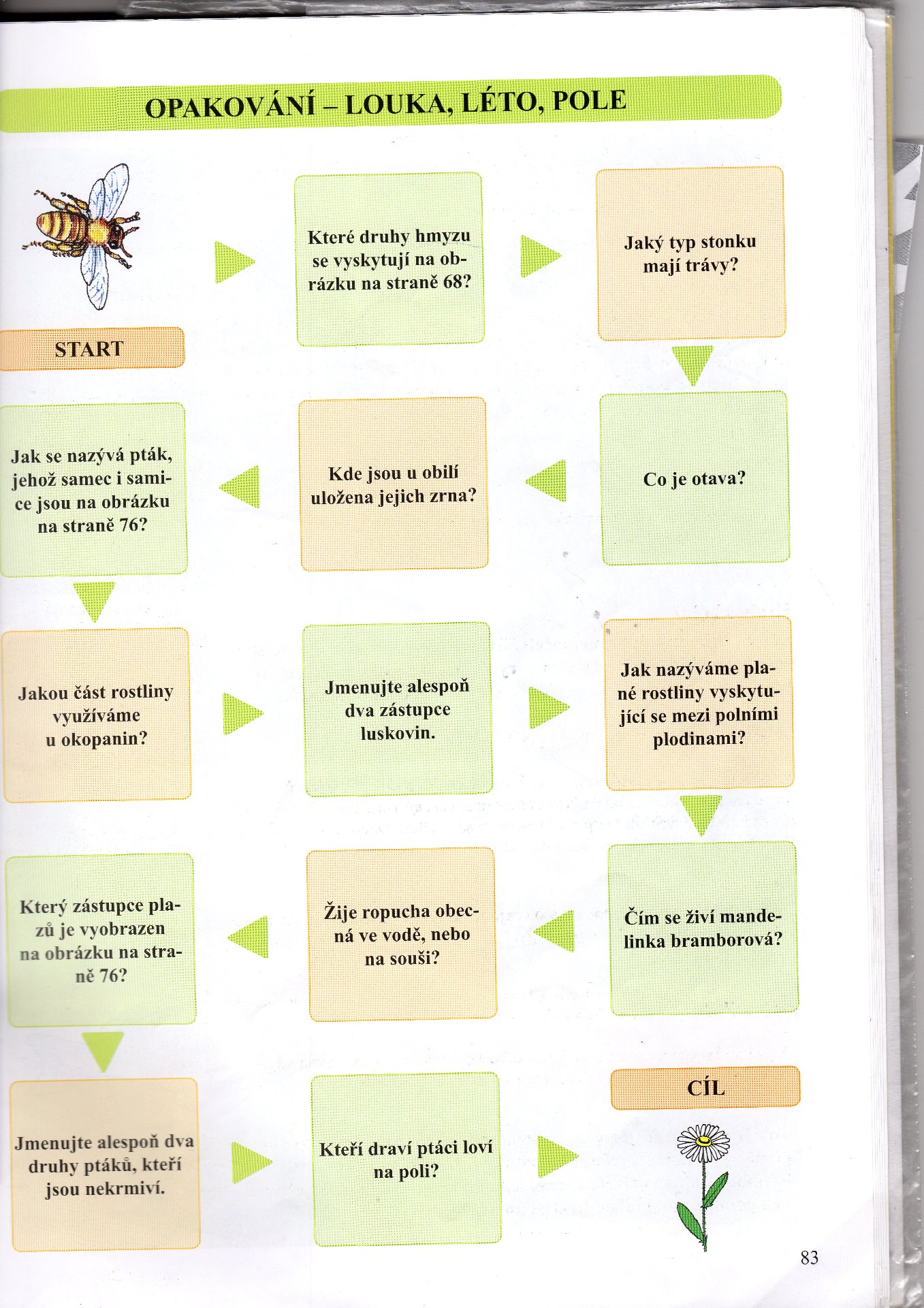 OPAKOVÁNÍ – LOUKA, LÉTO, POLE

START

Které druhy hmyzu se vyskytují na obrázku na straně 68?

Jaký typ stonku mají trávy?

Co je otava?

Kde jsou u obilí uložena jejich zrna?

Jak se nazývá pták, jehož samec i samice jsou na obrázku na straně 76?

Jakou část rostliny využíváme u okopanin?

Jmenujte alespoň dva zástupce luskovin.

Jak nazýváme plané rostliny vyskytující se mezi polními plodinami?

Čím se živí mandelinka bramborová?

Žije ropucha obecná ve vodě, nebo na souši?

Který zástupce plazů je vyobrazen na obrázku na straně 76?

Jmenujte alespoň dva druhy ptáků, kteří jsou nekrmiví.

Kteří draví ptáci loví na poli?

CÍL

83